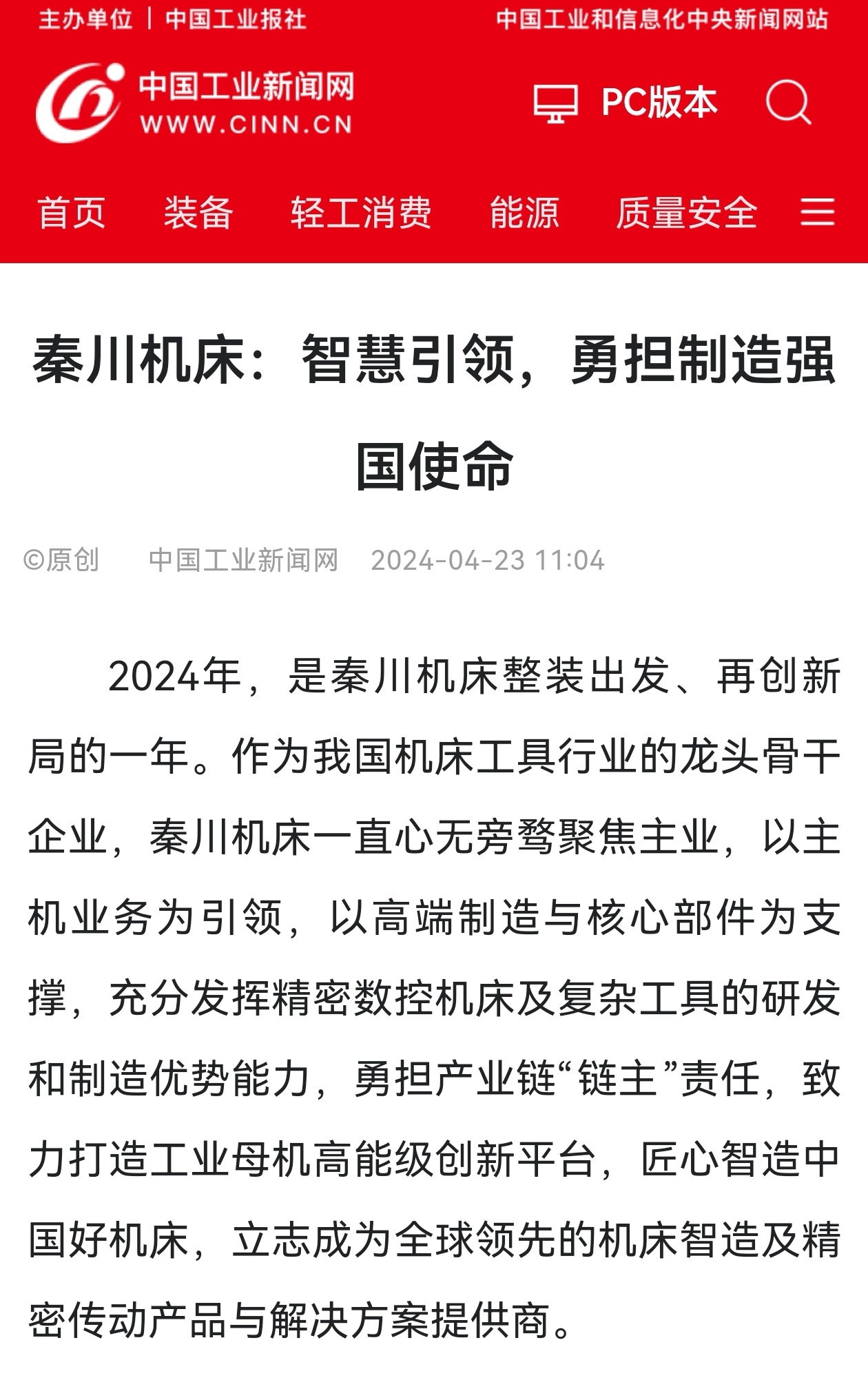 主办单位 | 中国工业报社

中国工业和信息化中央新闻网站

中国工业新闻网
WWW.CINN.CN

PC版本

首页 装备 轻工消费 能源 质量安全

秦川机床：智慧引领，勇担制造强国使命

©原创 中国工业新闻网 2024-04-23 11:04

2024年，是秦川机床整装出发、再创新局的一年。作为我国机床工具行业的龙头骨干企业，秦川机床一直心无旁骛聚焦主业，以主机业务为引领，以高端制造与核心部件为支撑，充分发挥精密数控机床及复杂工具的研发和制造优势能力，勇担产业链“链主”责任，致力打造工业母机高能级创新平台，匠心智造中国好机床，立志成为全球领先的机床智造及精密传动产品与解决方案提供商。